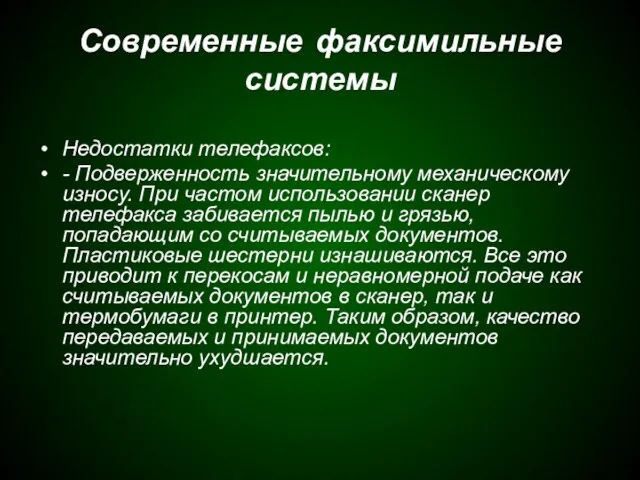 Современные факсимильные системы

• Недостатки телефаксов:
• - Подверженность значительному механическому износу. При частом использовании сканер телефакса забивается пылью и грязью, попадающим со считываемых документов. Пластиковые шестерни изнашиваются. Все это приводит к перекосам и неравномерной подаче как считываемых документов в сканер, так и термобумаги в принтер. Таким образом, качество передаваемых и принимаемых документов значительно ухудшается.